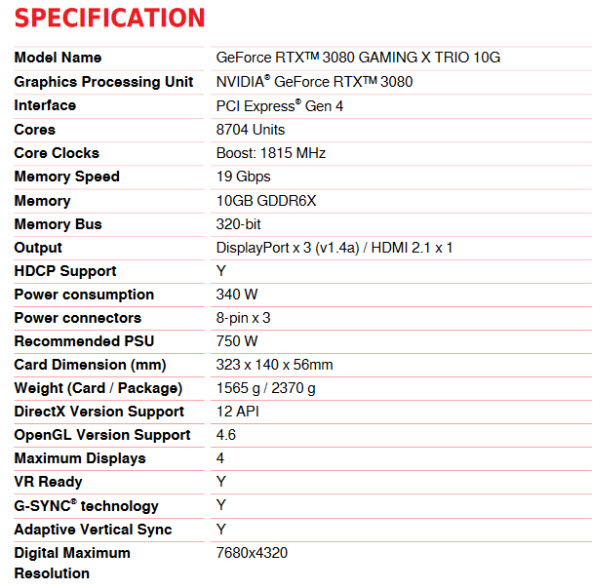 SPECIFICATION

| | |
|---|---|
| Model Name | GeForce RTX™ 3080 GAMING X TRIO 10G |
| Graphics Processing Unit | NVIDIA® GeForce RTX™ 3080 |
| Interface | PCI Express® Gen 4 |
| Cores | 8704 Units |
| Core Clocks | Boost: 1815 MHz |
| Memory Speed | 19 Gbps |
| Memory | 10GB GDDR6X |
| Memory Bus | 320-bit |
| Output | DisplayPort x 3 (v1.4a) / HDMI 2.1 x 1 |
| HDCP Support | Y |
| Power consumption | 340 W |
| Power connectors | 8-pin x 3 |
| Recommended PSU | 750 W |
| Card Dimension (mm) | 323 x 140 x 56mm |
| Weight (Card / Package) | 1565 g / 2370 g |
| DirectX Version Support | 12 API |
| OpenGL Version Support | 4.6 |
| Maximum Displays | 4 |
| VR Ready | Y |
| G-SYNC® technology | Y |
| Adaptive Vertical Sync | Y |
| Digital Maximum Resolution | 7680x4320 |